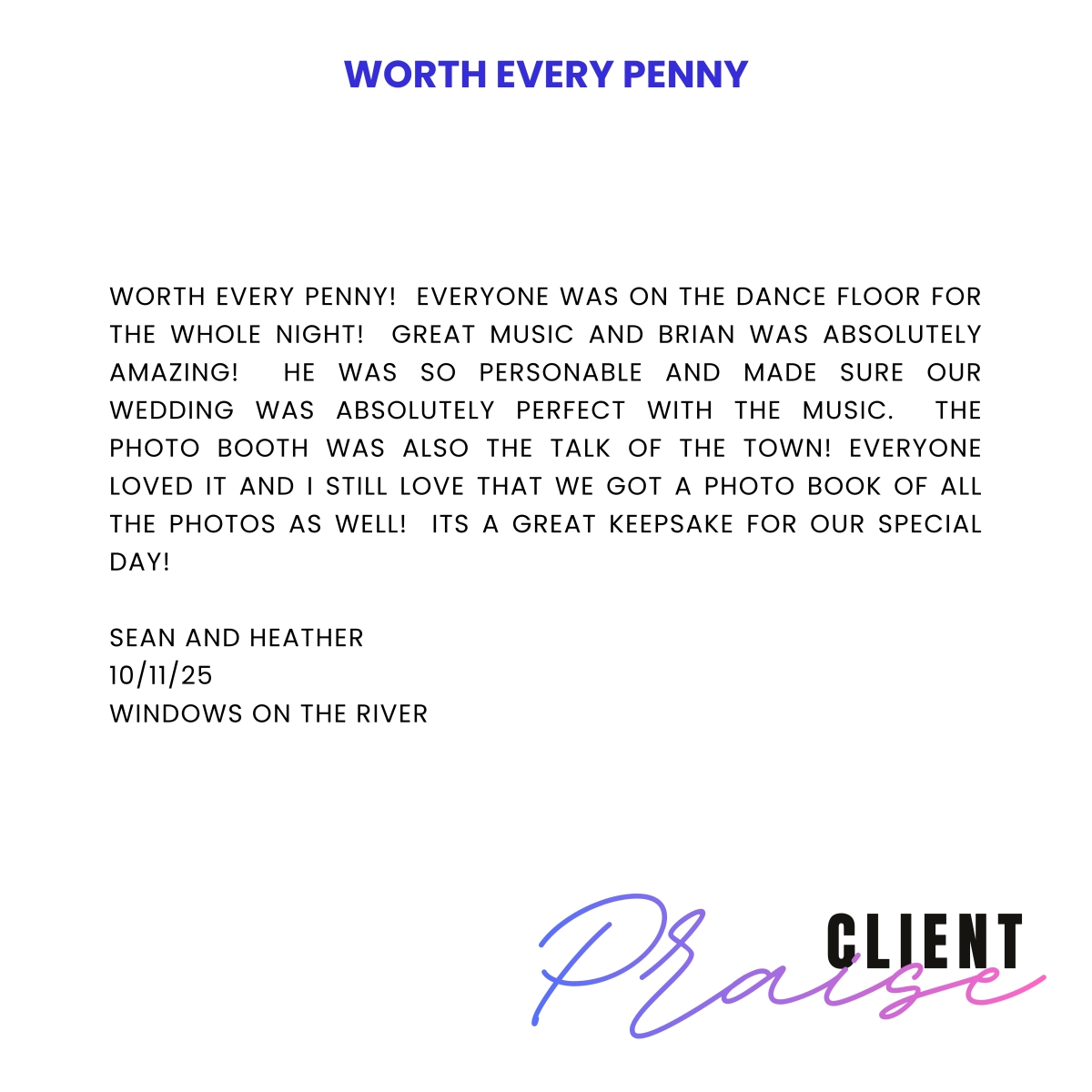 WORTH EVERY PENNY

WORTH EVERY PENNY! EVERYONE WAS ON THE DANCE FLOOR FOR THE WHOLE NIGHT! GREAT MUSIC AND BRIAN WAS ABSOLUTELY AMAZING! HE WAS SO PERSONABLE AND MADE SURE OUR WEDDING WAS ABSOLUTELY PERFECT WITH THE MUSIC. THE PHOTO BOOTH WAS ALSO THE TALK OF THE TOWN! EVERYONE LOVED IT AND I STILL LOVE THAT WE GOT A PHOTO BOOK OF ALL THE PHOTOS AS WELL! ITS A GREAT KEEPSAKE FOR OUR SPECIAL DAY!

SEAN AND HEATHER
10/11/25
WINDOWS ON THE RIVER

CLIENT
Praise